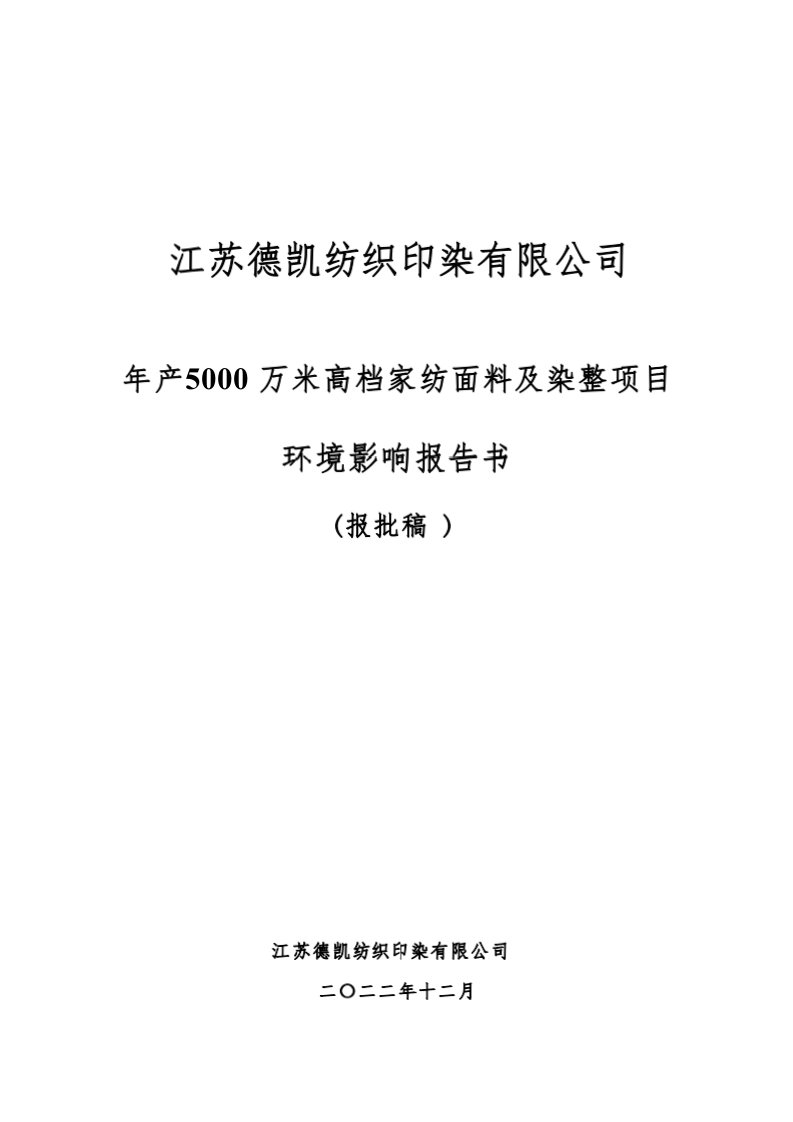 江苏德凯纺织印染有限公司

年产5000 万米高档家纺面料及染整项目

环境影响报告书

（报批稿 ）

江苏德凯纺织印染有限公司

二〇二二年十二月